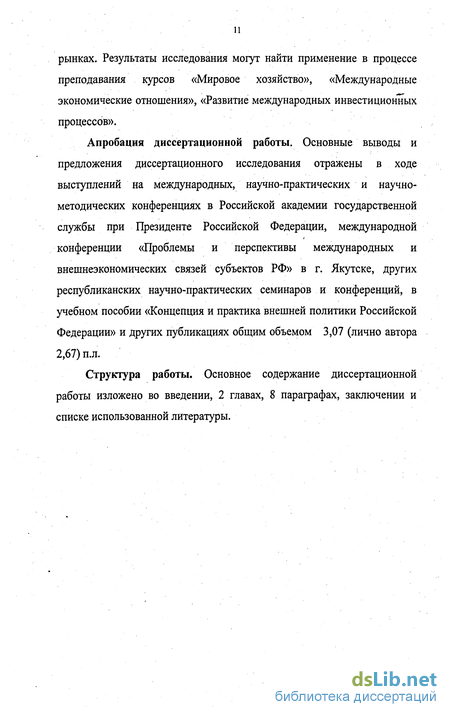 11

рынках. Результаты исследования могут найти применение в процессе преподавания курсов «Мировое хозяйство», «Международные экономические отношения», «Развитие международных инвестиционных процессов».

Апробация диссертационной работы. Основные выводы и предложения диссертационного исследования отражены в ходе выступлений на международных, научно-практических и научно-методических конференциях в Российской академии государственной службы при Президенте Российской Федерации, международной конференции «Проблемы и перспективы международных и внешнеэкономических связей субъектов РФ» в г. Якутске, других республиканских научно-практических семинаров и конференций, в учебном пособии «Концепция и практика внешней политики Российской Федерации» и других публикациях общим объемом 3,07 (лично автора 2,67) п.л.

Структура работы. Основное содержание диссертационной работы изложено во введении, 2 главах, 8 параграфах, заключении и списке использованной литературы.

dsLib.net
библиотека диссертаций